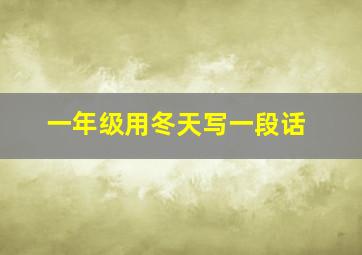 一年级用冬天写一段话